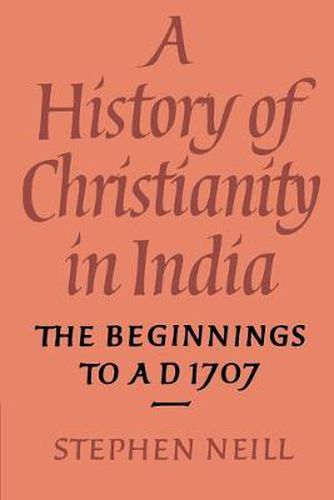 A History of Christianity in India

THE BEGINNINGS TO A D 1707

STEPHEN NEILL